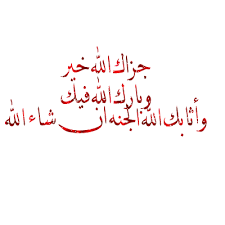 جزاك الله خير
وبارك الله فيك
وأثابك الله الجنه ان شاء الله